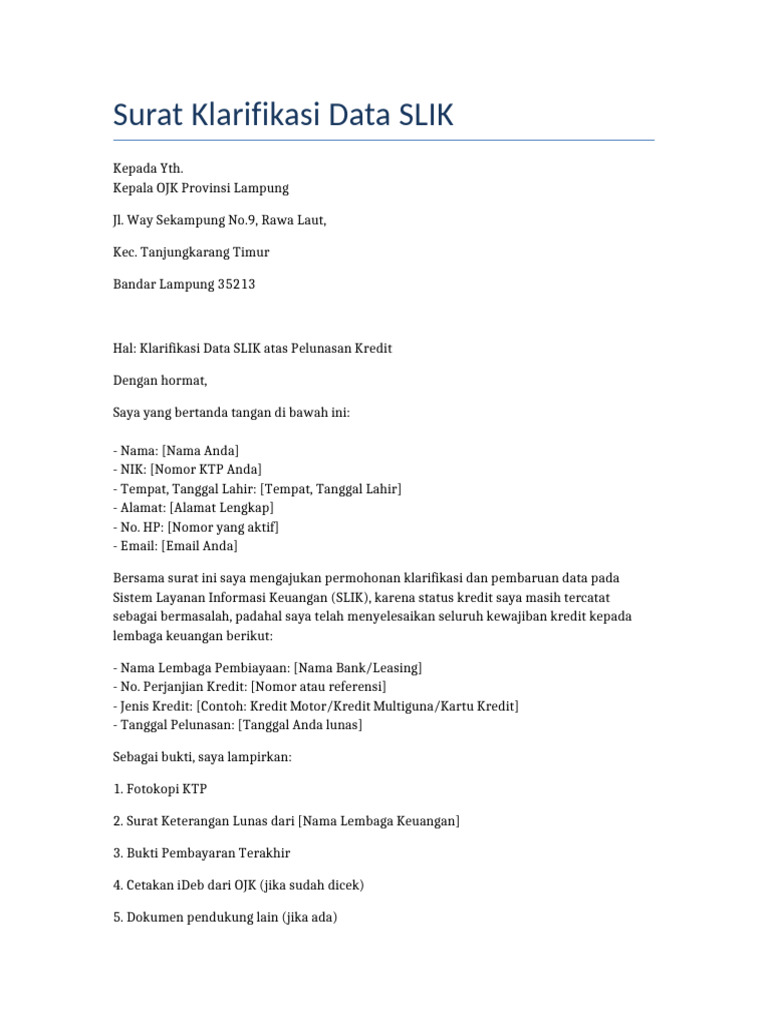 Surat Klarifikasi Data SLIK

Kepada Yth.
Kepala OJK Provinsi Lampung

Jl. Way Sekampung No.9, Rawa Laut,

Kec. Tanjungkarang Timur

Bandar Lampung 35213

Hal: Klarifikasi Data SLIK atas Pelunasan Kredit

Dengan hormat,

Saya yang bertanda tangan di bawah ini:

- Nama: [Nama Anda]
- NIK: [Nomor KTP Anda]
- Tempat, Tanggal Lahir: [Tempat, Tanggal Lahir]
- Alamat: [Alamat Lengkap]
- No. HP: [Nomor yang aktif]
- Email: [Email Anda]

Bersama surat ini saya mengajukan permohonan klarifikasi dan pembaruan data pada Sistem Layanan Informasi Keuangan (SLIK), karena status kredit saya masih tercatat sebagai bermasalah, padahal saya telah menyelesaikan seluruh kewajiban kredit kepada lembaga keuangan berikut:

- Nama Lembaga Pembiayaan: [Nama Bank/Leasing]
- No. Perjanjian Kredit: [Nomor atau referensi]
- Jenis Kredit: [Contoh: Kredit Motor/Kredit Multiguna/Kartu Kredit]
- Tanggal Pelunasan: [Tanggal Anda lunas]

Sebagai bukti, saya lampirkan:

1. Fotokopi KTP

2. Surat Keterangan Lunas dari [Nama Lembaga Keuangan]

3. Bukti Pembayaran Terakhir

4. Cetakan iDeb dari OJK (jika sudah dicek)

5. Dokumen pendukung lain (jika ada)